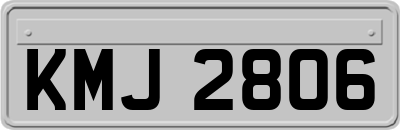 KMJ 2806